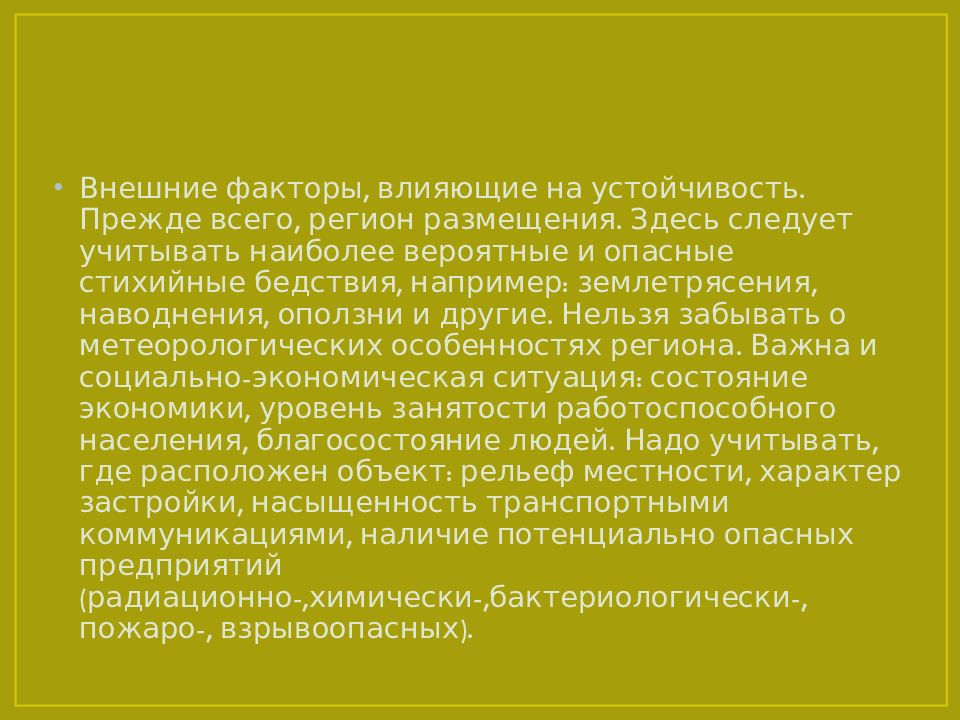 • Внешние факторы, влияющие на устойчивость. Прежде всего, регион размещения. Здесь следует учитывать наиболее вероятные и опасные стихийные бедствия, например: землетрясения, наводнения, оползни и другие. Нельзя забывать о метеорологических особенностях региона. Важна и социально-экономическая ситуация: состояние экономики, уровень занятости работоспособного населения, благосостояние людей. Надо учитывать, где расположен объект: рельеф местности, характер застройки, насыщенность транспортными коммуникациями, наличие потенциально опасных предприятий (радиационно-,химически-,бактериологически-, пожаро-, взрывоопасных).